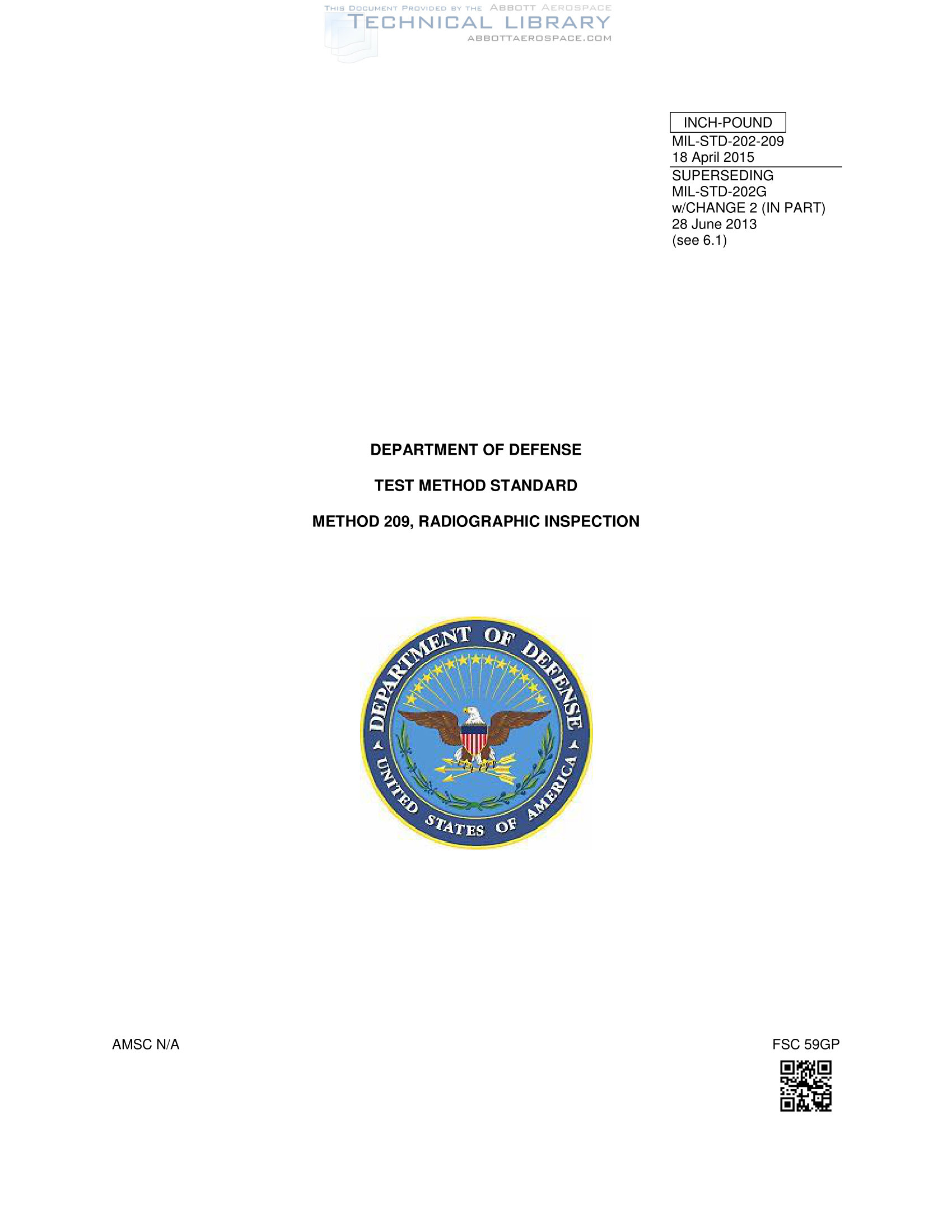 THIS DOCUMENT PROVIDED BY THE ABBOTT AEROSPACE
TECHNICAL LIBRARY
ABBOTTAEROSPACE.COM

INCH-POUND

MIL-STD-202-209
18 April 2015
SUPERSEDING
MIL-STD-202G
w/CHANGE 2 (IN PART)
28 June 2013
(see 6.1)

DEPARTMENT OF DEFENSE

TEST METHOD STANDARD

METHOD 209, RADIOGRAPHIC INSPECTION

DEPARTMENT OF DEFENSE
UNITED STATES OF AMERICA

AMSC N/A

FSC 59GP